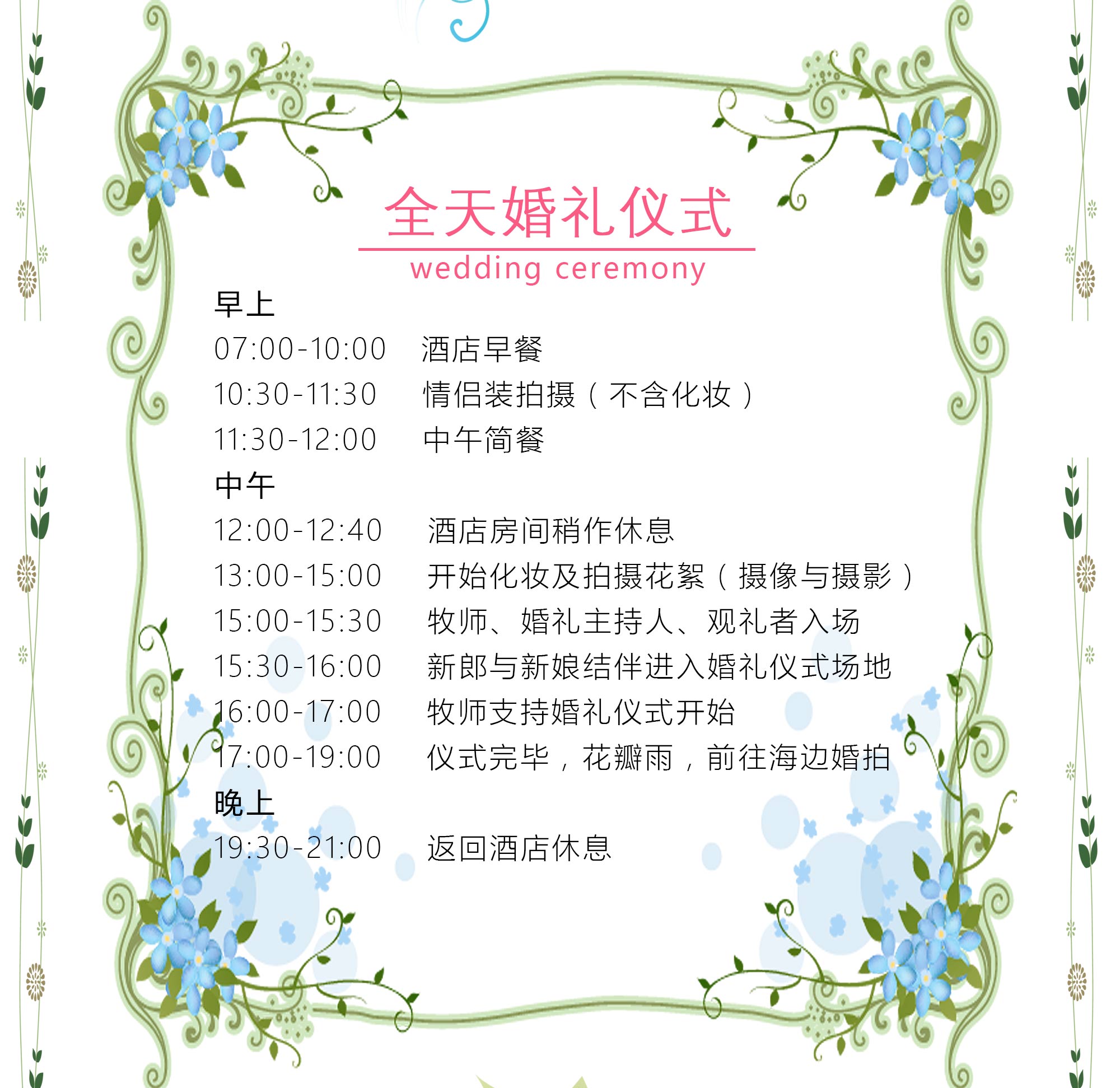 全天婚礼仪式
wedding ceremony

早上
07:00-10:00 酒店早餐
10:30-11:30 情侣装拍摄（不含化妆）
11:30-12:00 中午简餐

中午
12:00-12:40 酒店房间稍作休息
13:00-15:00 开始化妆及拍摄花絮（摄像与摄影）
15:00-15:30 牧师、婚礼主持人、观礼者入场
15:30-16:00 新郎与新娘结伴进入婚礼仪式场地
16:00-17:00 牧师支持婚礼仪式开始
17:00-19:00 仪式完毕，花瓣雨，前往海边婚拍

晚上
19:30-21:00 返回酒店休息